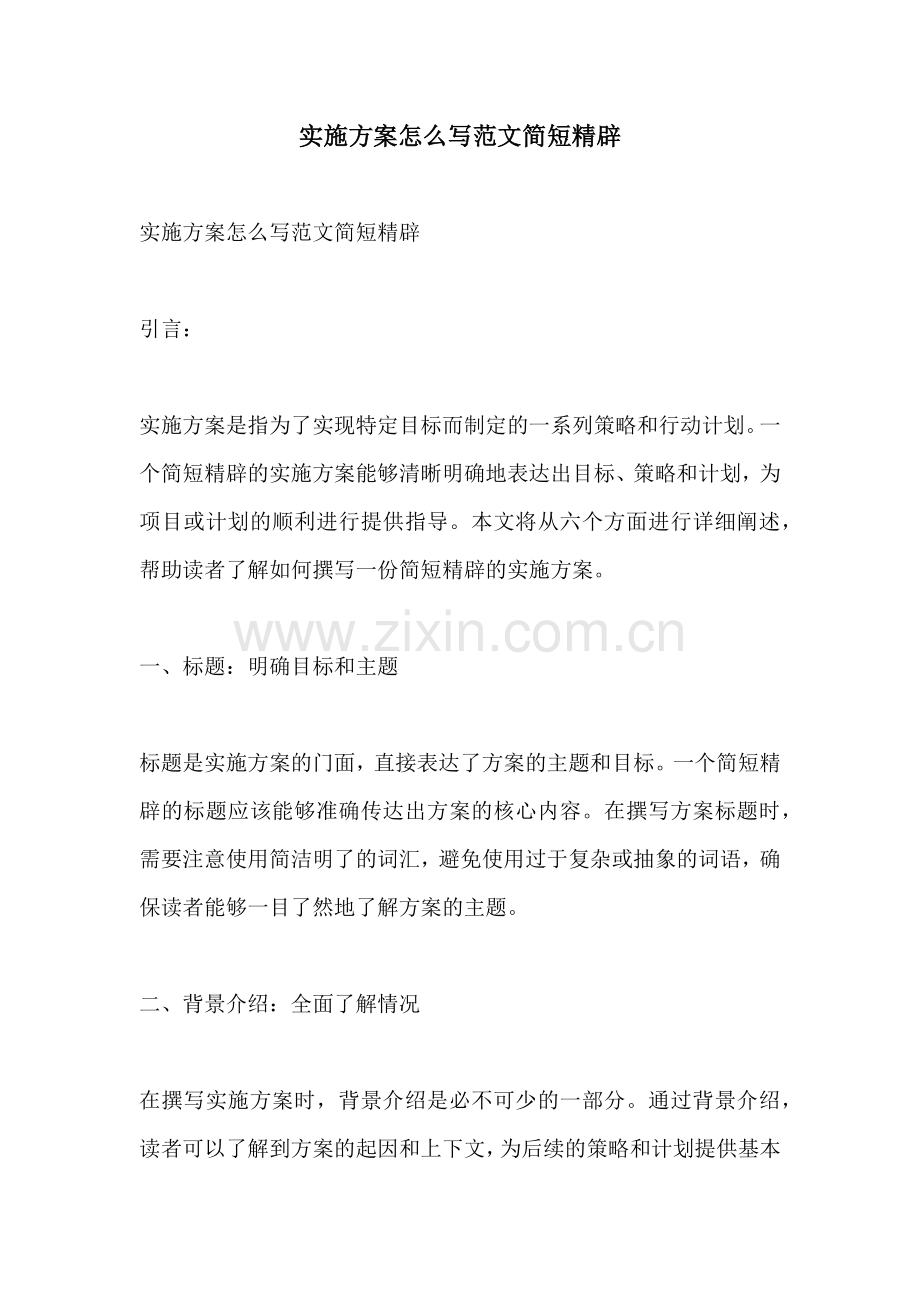 实施方案怎么写范文简短精辟

实施方案怎么写范文简短精辟

引言：

实施方案是指为了实现特定目标而制定的一系列策略和行动计划。一个简短精辟的实施方案能够清晰明确地表达出目标、策略和计划，为项目或计划的顺利进行提供指导。本文将从六个方面进行详细阐述，帮助读者了解如何撰写一份简短精辟的实施方案。

www.zixin.com.cn

一、标题：明确目标和主题

标题是实施方案的门面，直接表达了方案的主题和目标。一个简短精辟的标题应该能够准确传达出方案的核心内容。在撰写方案标题时，需要注意使用简洁明了的词汇，避免使用过于复杂或抽象的词语，确保读者能够一目了然地了解方案的主题。

二、背景介绍：全面了解情况

在撰写实施方案时，背景介绍是必不可少的一部分。通过背景介绍，读者可以了解到方案的起因和上下文，为后续的策略和计划提供基本